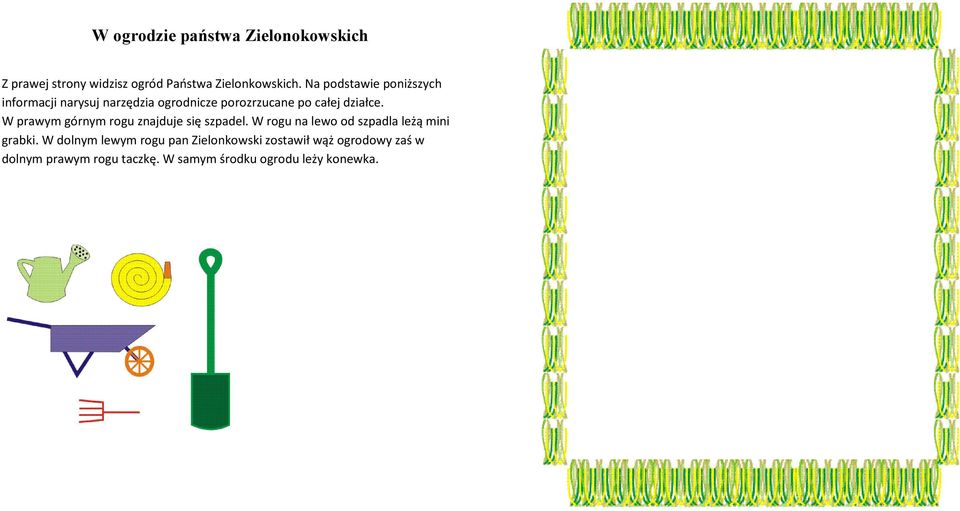 W ogrodzie państwa Zielonokowskich

Z prawej strony widzisz ogród Państwa Zielonkowskich. Na podstawie poniższych informacji narysuj narzędzia ogrodnicze porozrzucane po całej działce.
W prawym górnym rogu znajduje się szpadel. W rogu na lewo od szpadla leżą mini grabki. W dolnym lewym rogu pan Zielonkowski zostawił wąż ogrodowy zaś w dolnym prawym rogu taczkę. W samym środku ogrodu leży konewka.